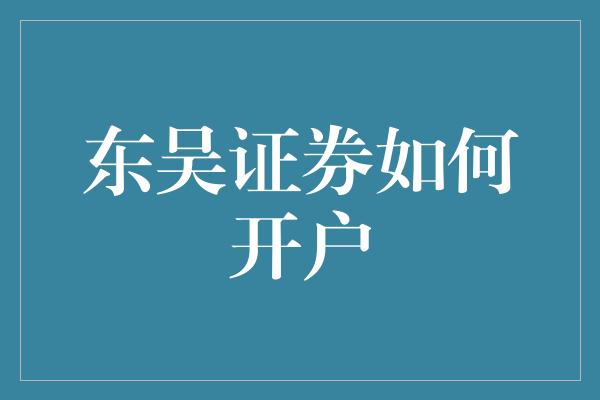 东吴证券如何开户